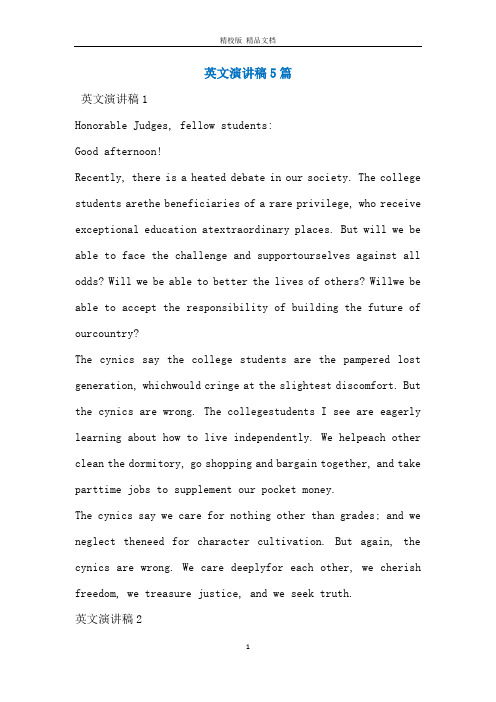 精校版 精品文档

英文演讲稿5篇

英文演讲稿1

Honorable Judges, fellow students:

Good afternoon!

Recently, there is a heated debate in our society. The college students arethe beneficiaries of a rare privilege, who receive exceptional education atextraordinary places. But will we be able to face the challenge and supportourselves against all odds? Will we be able to better the lives of others? Willwe be able to accept the responsibility of building the future of ourcountry?

The cynics say the college students are the pampered lost generation, whichwould cringe at the slightest discomfort. But the cynics are wrong. The collegestudents I see are eagerly learning about how to live independently. We helpeach other clean the dormitory, go shopping and bargain together, and take parttime jobs to supplement our pocket money.

The cynics say we care for nothing other than grades; and we neglect theneed for character cultivation. But again, the cynics are wrong. We care deeplyfor each other, we cherish freedom, we treasure justice, and we seek truth.

英文演讲稿2

1